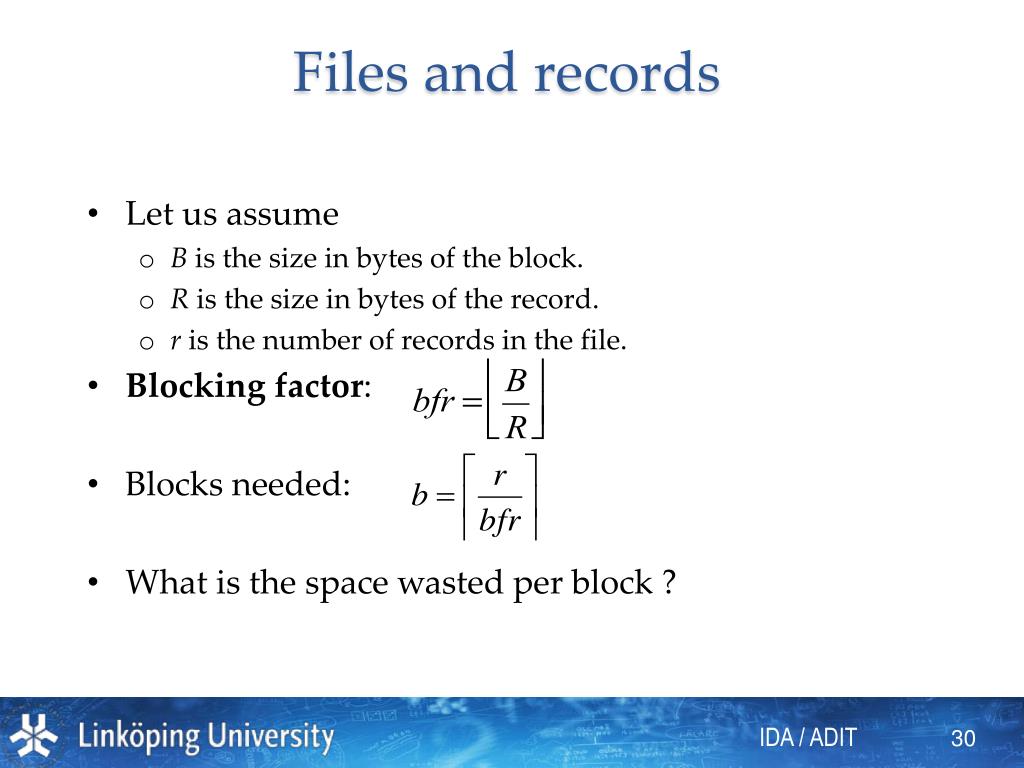 Files and records

• Let us assume
  o $B$ is the size in bytes of the block.
  o $R$ is the size in bytes of the record.
  o $r$ is the number of records in the file.
• **Blocking factor**: $bfr = \left\lfloor \frac{B}{R} \right\rfloor$
• Blocks needed: $b = \left\lceil \frac{r}{bfr} \right\rceil$
• What is the space wasted per block ?

Linköping University
IDA / ADIT
30